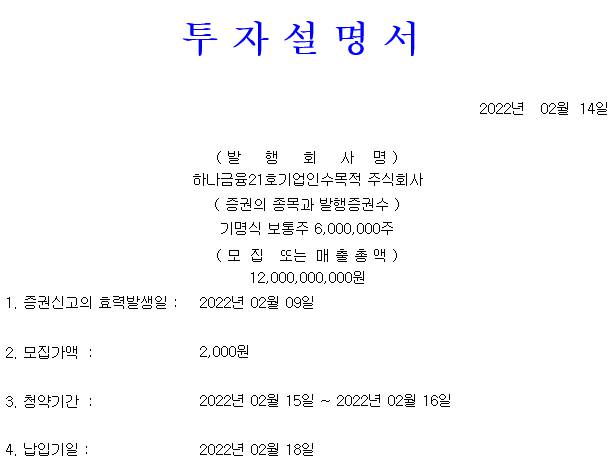 투 자 설 명 서

2022년 02월 14일

( 발 행 회 사 명 )
하나금융21호기업인수목적 주식회사
( 증권의 종목과 발행증권수 )
기명식 보통주 6,000,000주
( 모 집 또는 매 출 총 액 )
12,000,000,000원

1. 증권신고의 효력발생일 : 2022년 02월 09일

2. 모집가액 : 2,000원

3. 청약기간 : 2022년 02월 15일 ~ 2022년 02월 16일

4. 납입기일 : 2022년 02월 18일